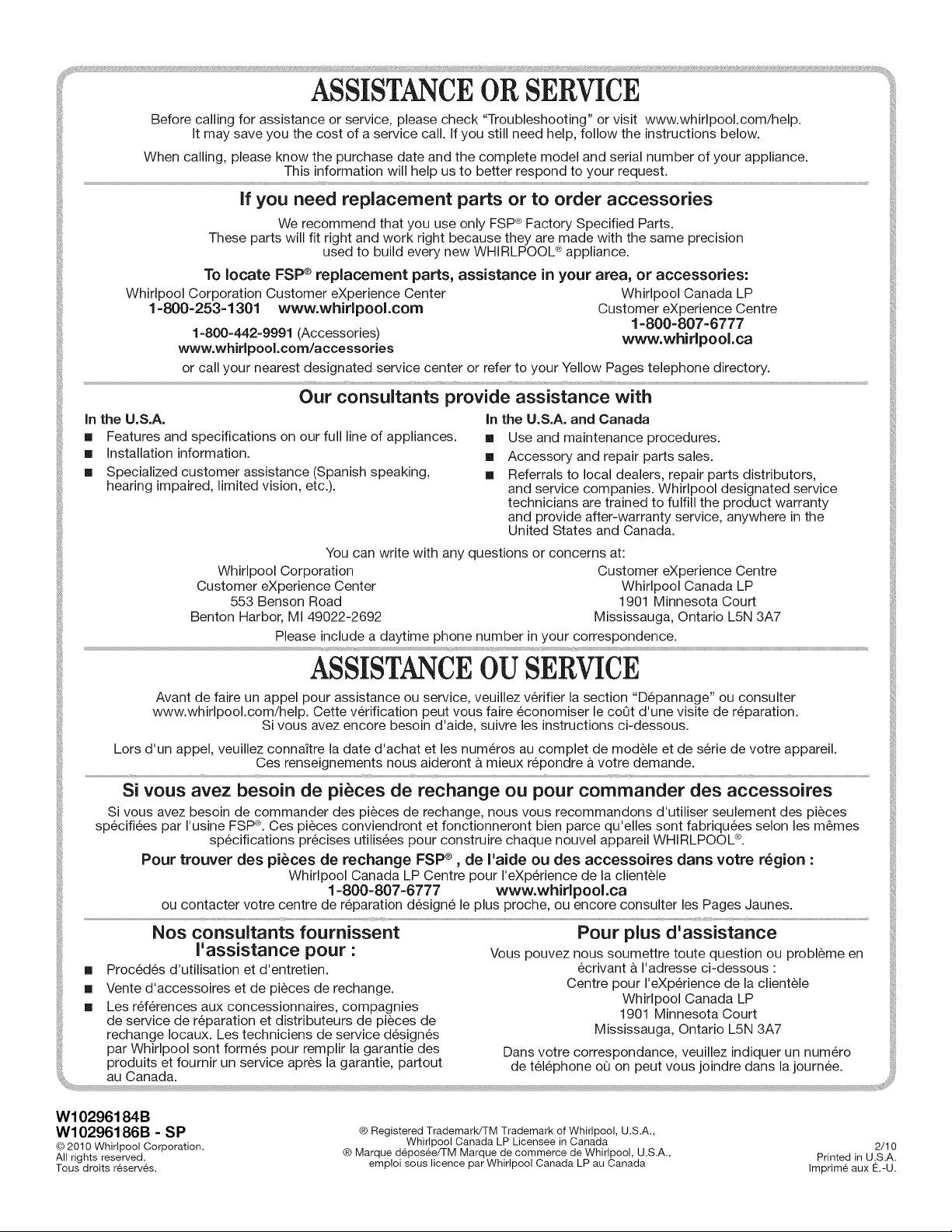 ASSISTANCE OR SERVICE

Before calling for assistance or service, please check "Troubleshooting" or visit www.whirlpool.com/help. It may save you the cost of a service call. If you still need help, follow the instructions below.

When calling, please know the purchase date and the complete model and serial number of your appliance. This information will help us to better respond to your request.

If you need replacement parts or to order accessories

We recommend that you use only FSP® Factory Specified Parts. These parts will fit right and work right because they are made with the same precision used to build every new WHIRLPOOL® appliance.

To locate FSP® replacement parts, assistance in your area, or accessories:

Whirlpool Corporation Customer eXperience Center
1-800-253-1301 www.whirlpool.com
1-800-442-9991 (Accessories)
www.whirlpool.com/accessories

Whirlpool Canada LP
Customer eXperience Centre
1-800-807-6777
www.whirlpool.ca

or call your nearest designated service center or refer to your Yellow Pages telephone directory.

Our consultants provide assistance with

In the U.S.A.
• Features and specifications on our full line of appliances.
• Installation information.
• Specialized customer assistance (Spanish speaking, hearing impaired, limited vision, etc.).

In the U.S.A. and Canada
• Use and maintenance procedures.
• Accessory and repair parts sales.
• Referrals to local dealers, repair parts distributors, and service companies. Whirlpool designated service technicians are trained to fulfill the product warranty and provide after-warranty service, anywhere in the United States and Canada.

You can write with any questions or concerns at:

Whirlpool Corporation
Customer eXperience Center
553 Benson Road
Benton Harbor, MI 49022-2692

Customer eXperience Centre
Whirlpool Canada LP
1901 Minnesota Court
Mississauga, Ontario L5N 3A7

Please include a daytime phone number in your correspondence.

ASSISTANCE OU SERVICE

Avant de faire un appel pour assistance ou service, veuillez vérifier la section "Dépannage" ou consulter www.whirlpool.com/help. Cette vérification peut vous faire économiser le coût d'une visite de réparation. Si vous avez encore besoin d'aide, suivre les instructions ci-dessous.

Lors d'un appel, veuillez connaître la date d'achat et les numéros au complet de modèle et de série de votre appareil. Ces renseignements nous aideront à mieux répondre à votre demande.

Si vous avez besoin de pièces de rechange ou pour commander des accessoires

Si vous avez besoin de commander des pièces de rechange, nous vous recommandons d'utiliser seulement des pièces spécifiées par l'usine FSP®. Ces pièces conviendront et fonctionneront bien parce qu'elles sont fabriquées selon les mêmes spécifications précises utilisées pour construire chaque nouvel appareil WHIRLPOOL®.

Pour trouver des pièces de rechange FSP®, de l'aide ou des accessoires dans votre région :

Whirlpool Canada LP Centre pour l'eXpérience de la clientèle
1-800-807-6777 www.whirlpool.ca
ou contacter votre centre de réparation désigné le plus proche, ou encore consulter les Pages Jaunes.

Nos consultants fournissent l'assistance pour :

• Procédés d'utilisation et d'entretien.
• Vente d'accessoires et de pièces de rechange.
• Les références aux concessionnaires, compagnies de service de réparation et distributeurs de pièces de rechange locaux. Les techniciens de service désignés par Whirlpool sont formés pour remplir la garantie des produits et fournir un service après la garantie, partout au Canada.

Pour plus d'assistance

Vous pouvez nous soumettre toute question ou problème en écrivant à l'adresse ci-dessous :
Centre pour l'eXpérience de la clientèle
Whirlpool Canada LP
1901 Minnesota Court
Mississauga, Ontario L5N 3A7

Dans votre correspondance, veuillez indiquer un numéro de téléphone où on peut vous joindre dans la journée.

W10296184B
W10296186B - SP
© 2010 Whirlpool Corporation.
All rights reserved.
Tous droits réservés.

® Registered Trademark/TM Trademark of Whirlpool, U.S.A., Whirlpool Canada LP Licensee in Canada
® Marque déposée/TM Marque de commerce de Whirlpool, U.S.A., emploi sous licence par Whirlpool Canada LP au Canada

2/10
Printed in U.S.A.
Imprimé aux É.-U.